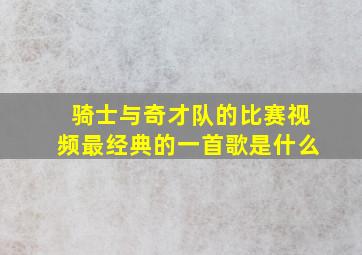 骑士与奇才队的比赛视频最经典的一首歌是什么